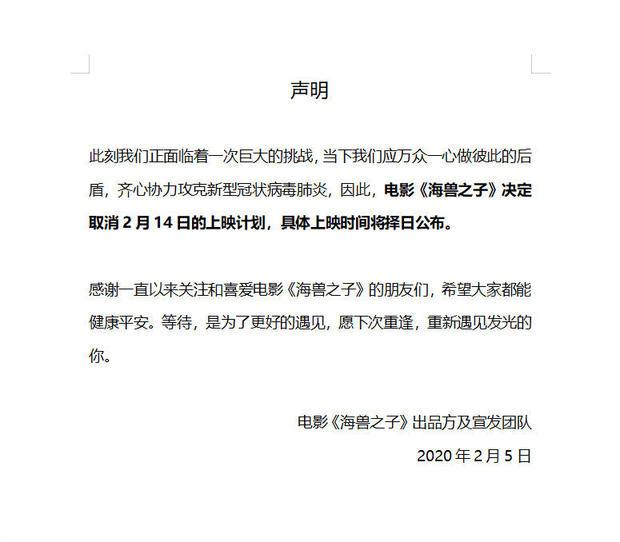 声明

此刻我们正面临着一次巨大的挑战，当下我们应万众一心做彼此的后盾，齐心协力攻克新型冠状病毒肺炎，因此，电影《海兽之子》决定取消 2 月 14 日的上映计划，具体上映时间将择日公布。

感谢一直以来关注和喜爱电影《海兽之子》的朋友们，希望大家都能健康平安。等待，是为了更好的遇见，愿下次重逢，重新遇见发光的你。

电影《海兽之子》出品方及宣发团队

2020 年 2 月 5 日